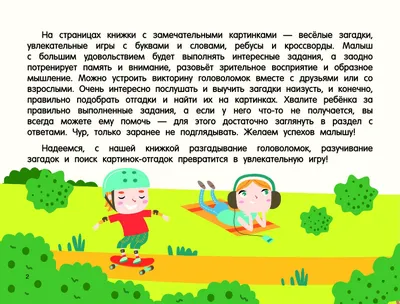 На страницах книжки с замечательными картинками — весёлые загадки, увлекательные игры с буквами и словами, ребусы и кроссворды. Малыш с большим удовольствием будет выполнять интересные задания, а заодно потренирует память и внимание, разовьёт зрительное восприятие и образное мышление. Можно устроить викторину головоломок вместе с друзьями или со взрослыми. Очень интересно послушать и выучить загадки наизусть, и конечно, правильно подобрать отгадки и найти их на картинках. Хвалите ребёнка за правильно выполненные задания, а если у него что-то не получается, вы всегда можете ему помочь — для этого достаточно заглянуть в раздел с ответами. Чур, только заранее не подглядывать. Желаем успехов малышу!

Надеемся, с нашей книжкой разгадывание головоломок, разучивание загадок и поиск картинок-отгадок превратится в увлекательную игру!

2